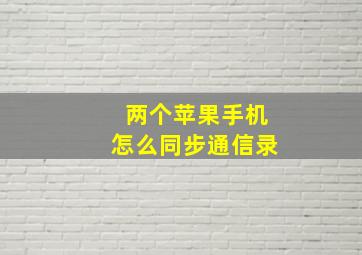 两个苹果手机
怎么同步通信录